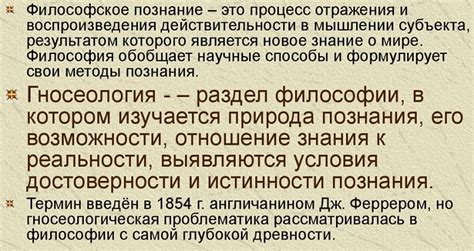 Философское познание – это процесс отражения и воспроизведения действительности в мышлении субъекта, результатом которого является новое знание о мире. Философия обобщает научные способы и формулирует свои методы познания.

Гносеология - – раздел философии, в котором изучается природа познания, его возможности, отношение знания к реальности, выявляются условия достоверности и истинности познания.

Термин введён в 1854 г. англичанином Дж. Феррером, но гносеологическая проблематика рассматривалась в философии с самой глубокой древности.